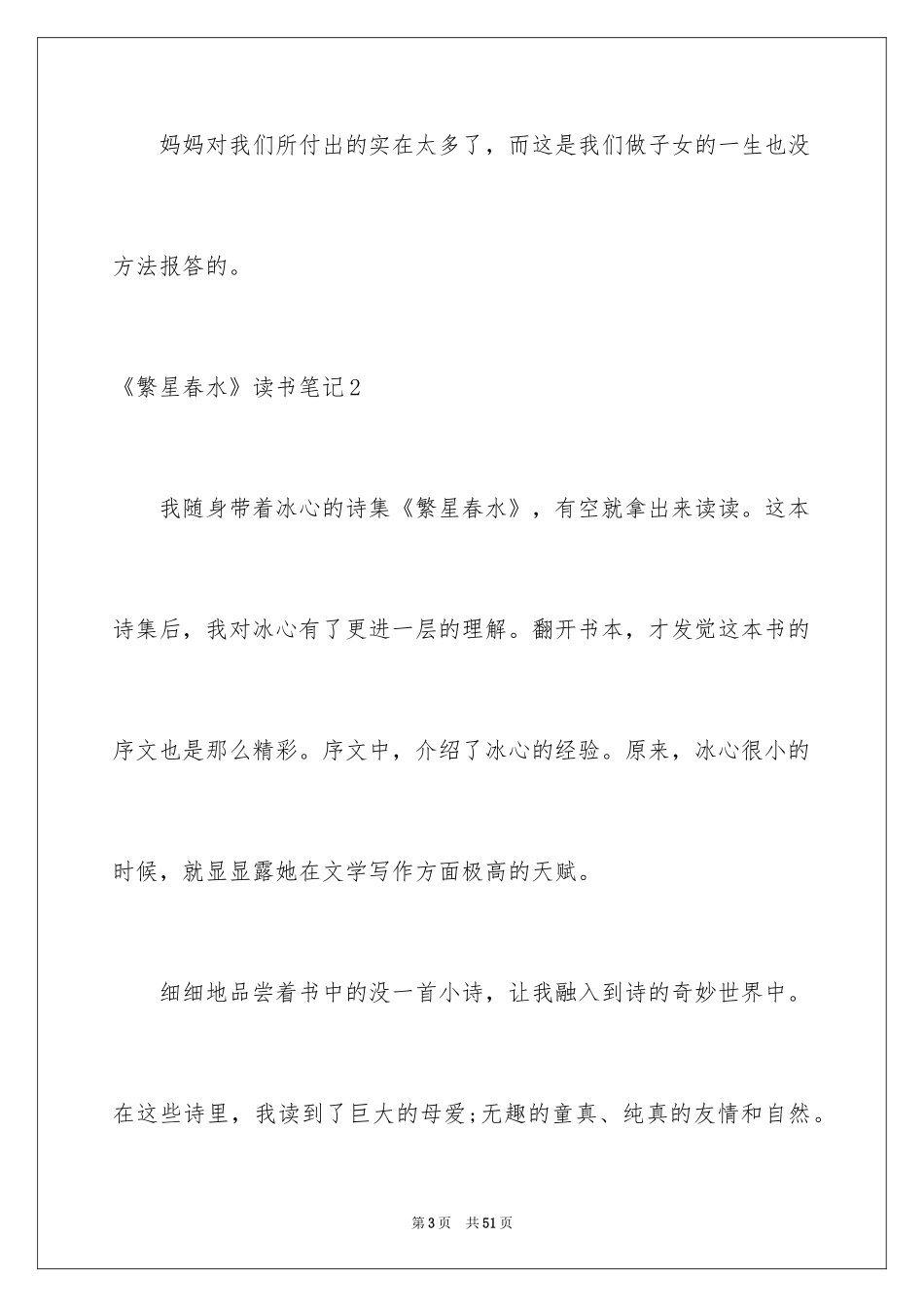 妈妈对我们所付出的实在太多了，而这是我们做子女的一生也没方法报答的。

《繁星春水》读书笔记2

我随身带着冰心的诗集《繁星春水》，有空就拿出来读读。这本诗集后，我对冰心有了更进一层的理解。翻开书本，才发觉这本书的序文也是那么精彩。序文中，介绍了冰心的经验。原来，冰心很小的时候，就显显露她在文学写作方面极高的天赋。

细细地品尝着书中的没一首小诗，让我融入到诗的奇妙世界中。在这些诗里，我读到了巨大的母爱;无趣的童真、纯真的友情和自然。

第3页 共51页